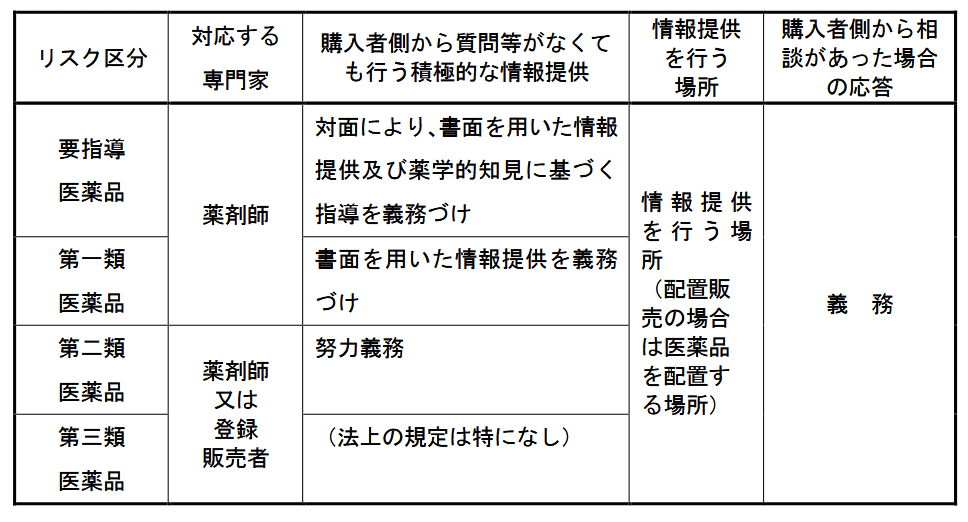 | リスク区分 | 対応する専門家 | 購入者側から質問等がなくても行う積極的な情報提供 | 情報提供を行う場所 | 購入者側から相談があった場合の応答 |
|---|---|---|---|---|
| 要指導医薬品 | 薬剤師 | 対面により､書面を用いた情報提供及び薬学的知見に基づく指導を義務づけ | 情報提供を行う場所（配置販売の場合は医薬品を配置する場所） | 義　務 |
| 第一類医薬品 | 薬剤師 | 書面を用いた情報提供を義務づけ | 情報提供を行う場所（配置販売の場合は医薬品を配置する場所） | 義　務 |
| 第二類医薬品 | 薬剤師又は登録販売者 | 努力義務 | 情報提供を行う場所（配置販売の場合は医薬品を配置する場所） | 義　務 |
| 第三類医薬品 | 薬剤師又は登録販売者 | （法上の規定は特になし） | 情報提供を行う場所（配置販売の場合は医薬品を配置する場所） | 義　務 |